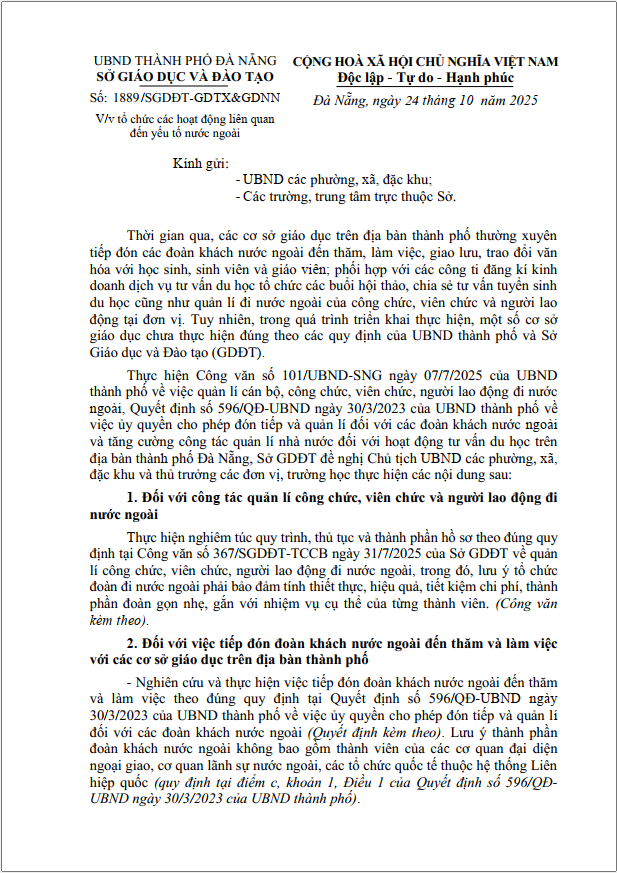 UBND THÀNH PHỐ ĐÀ NẴNG
SỞ GIÁO DỤC VÀ ĐÀO TẠO

Số: 1889/SGDĐT-GDTX&GDNN

V/v tổ chức các hoạt động liên quan đến yếu tố nước ngoài

CỘNG HOÀ XÃ HỘI CHỦ NGHĨA VIỆT NAM
Độc lập - Tự do - Hạnh phúc

Đà Nẵng, ngày 24 tháng 10 năm 2025

Kính gửi:
- UBND các phường, xã, đặc khu;
- Các trường, trung tâm trực thuộc Sở.

Thời gian qua, các cơ sở giáo dục trên địa bàn thành phố thường xuyên tiếp đón các đoàn khách nước ngoài đến thăm, làm việc, giao lưu, trao đổi văn hóa với học sinh, sinh viên và giáo viên; phối hợp với các công ti đăng kí kinh doanh dịch vụ tư vấn du học tổ chức các buổi hội thảo, chia sẻ tư vấn tuyển sinh du học cũng như quản lí đi nước ngoài của công chức, viên chức và người lao động tại đơn vị. Tuy nhiên, trong quá trình triển khai thực hiện, một số cơ sở giáo dục chưa thực hiện đúng theo các quy định của UBND thành phố và Sở Giáo dục và Đào tạo (GDĐT).

Thực hiện Công văn số 101/UBND-SNG ngày 07/7/2025 của UBND thành phố về việc quản lí cán bộ, công chức, viên chức, người lao động đi nước ngoài, Quyết định số 596/QĐ-UBND ngày 30/3/2023 của UBND thành phố về việc ủy quyền cho phép đón tiếp và quản lí đối với các đoàn khách nước ngoài và tăng cường công tác quản lí nhà nước đối với hoạt động tư vấn du học trên địa bàn thành phố Đà Nẵng, Sở GDĐT đề nghị Chủ tịch UBND các phường, xã, đặc khu và thủ trưởng các đơn vị, trường học thực hiện các nội dung sau:

1. Đối với công tác quản lí công chức, viên chức và người lao động đi nước ngoài

Thực hiện nghiêm túc quy trình, thủ tục và thành phần hồ sơ theo đúng quy định tại Công văn số 367/SGDĐT-TCCB ngày 31/7/2025 của Sở GDĐT về quản lí công chức, viên chức, người lao động đi nước ngoài, trong đó, lưu ý tổ chức đoàn đi nước ngoài phải bảo đảm tính thiết thực, hiệu quả, tiết kiệm chi phí, thành phần đoàn gọn nhẹ, gắn với nhiệm vụ cụ thể của từng thành viên. (Công văn kèm theo).

2. Đối với việc tiếp đón đoàn khách nước ngoài đến thăm và làm việc với các cơ sở giáo dục trên địa bàn thành phố

- Nghiên cứu và thực hiện việc tiếp đón đoàn khách nước ngoài đến thăm và làm việc theo đúng quy định tại Quyết định số 596/QĐ-UBND ngày 30/3/2023 của UBND thành phố về việc ủy quyền cho phép đón tiếp và quản lí đối với các đoàn khách nước ngoài (Quyết định kèm theo). Lưu ý thành phần đoàn khách nước ngoài không bao gồm thành viên của các cơ quan đại diện ngoại giao, cơ quan lãnh sự nước ngoài, các tổ chức quốc tế thuộc hệ thống Liên hiệp quốc (quy định tại điểm c, khoản 1, Điều 1 của Quyết định số 596/QĐ-UBND ngày 30/3/2023 của UBND thành phố).